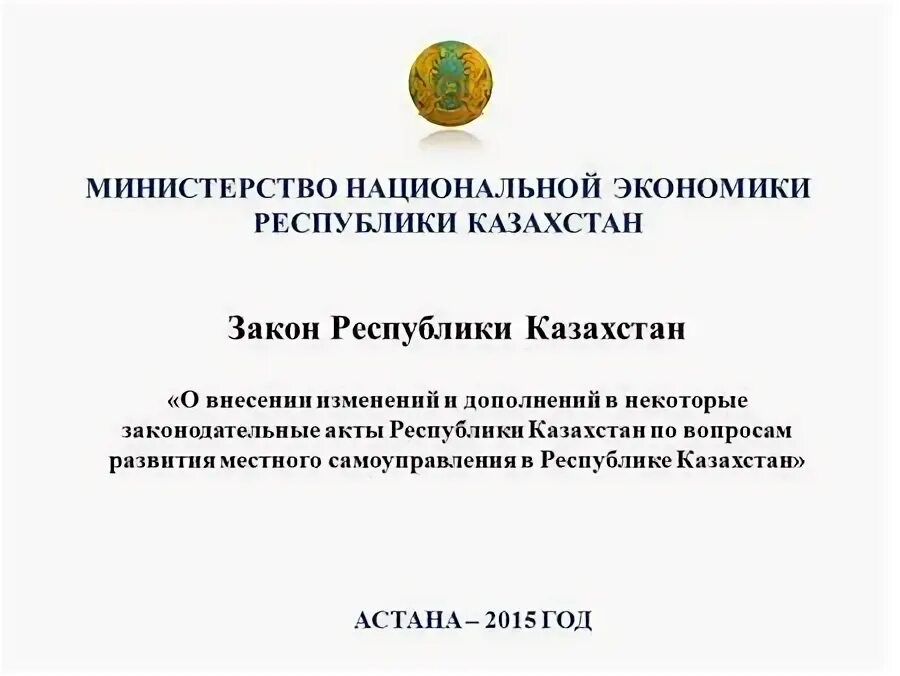 МИНИСТЕРСТВО НАЦИОНАЛЬНОЙ ЭКОНОМИКИ
РЕСПУБЛИКИ КАЗАХСТАН

Закон Республики Казахстан

«О внесении изменений и дополнений в некоторые законодательные акты Республики Казахстан по вопросам развития местного самоуправления в Республике Казахстан»

АСТАНА – 2015 ГОД